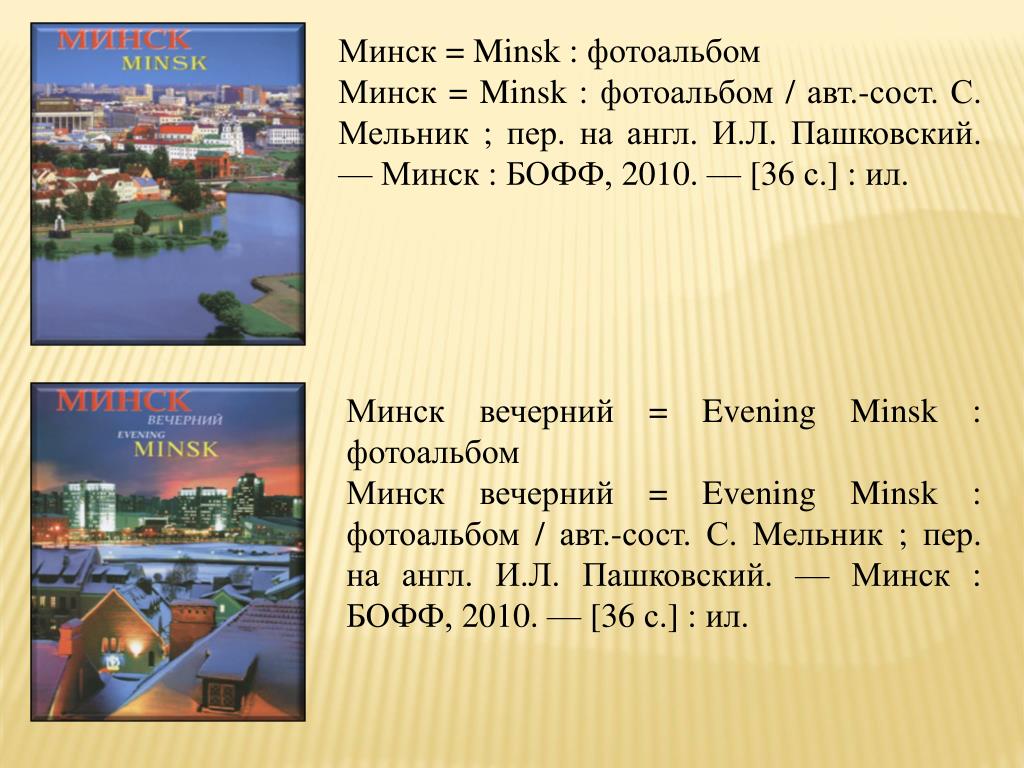 МИНСК
MINSK

Минск = Minsk : фотоальбом
Минск = Minsk : фотоальбом / авт.-сост. С. Мельник ; пер. на англ. И.Л. Пашковский. — Минск : БОФФ, 2010. — [36 с.] : ил.

МИНСК
ВЕЧЕРНИЙ
EVENING
MINSK

Минск вечерний = Evening Minsk : фотоальбом
Минск вечерний = Evening Minsk : фотоальбом / авт.-сост. С. Мельник ; пер. на англ. И.Л. Пашковский. — Минск : БОФФ, 2010. — [36 с.] : ил.